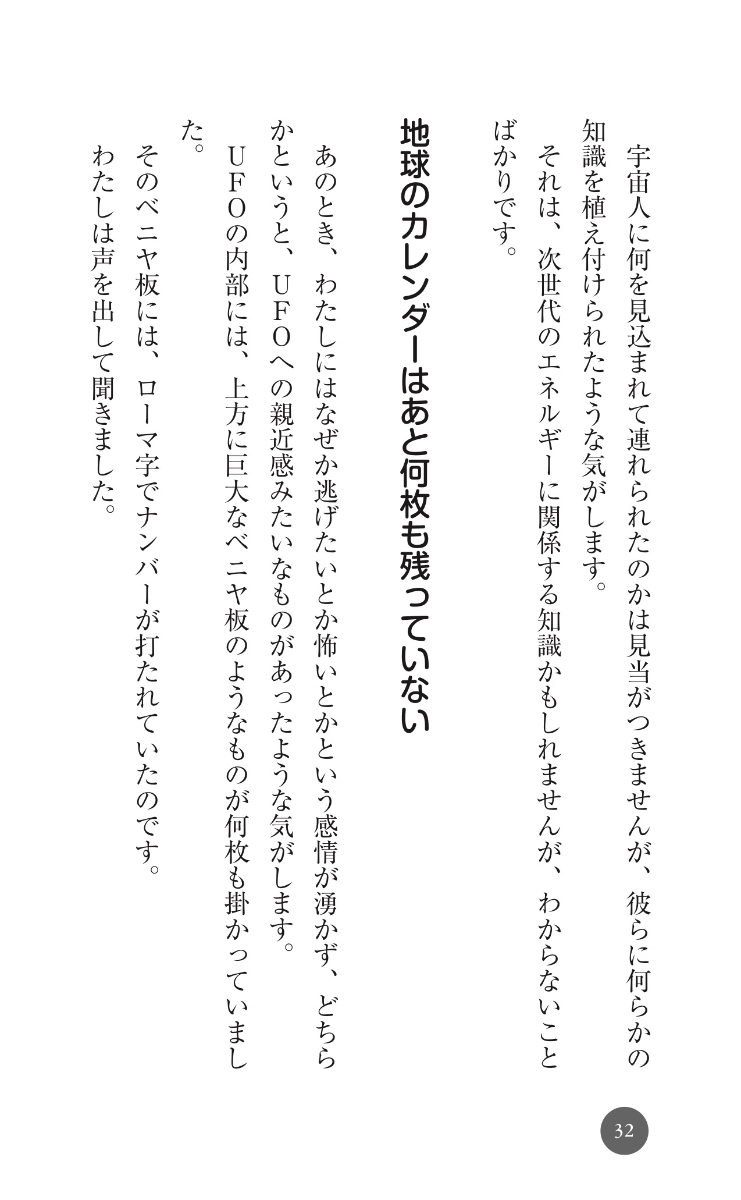 宇宙人に何を見込まれて連れられたのかは見当がつきませんが、彼らに何らかの知識を植え付けられたような気がします。
それは、次世代のエネルギーに関係する知識かもしれませんが、わからないことばかりです。

地球のカレンダーはあと何枚も残っていない

あのとき、わたしにはなぜか逃げたいとか怖いとかという感情が湧かず、どちらかというと、UFOへの親近感みたいなものがあったような気がします。
UFOの内部には、上方に巨大なベニヤ板のようなものが何枚も掛かっていました。
そのベニヤ板には、ローマ字でナンバーが打たれていたのです。
わたしは声を出して聞きました。

32